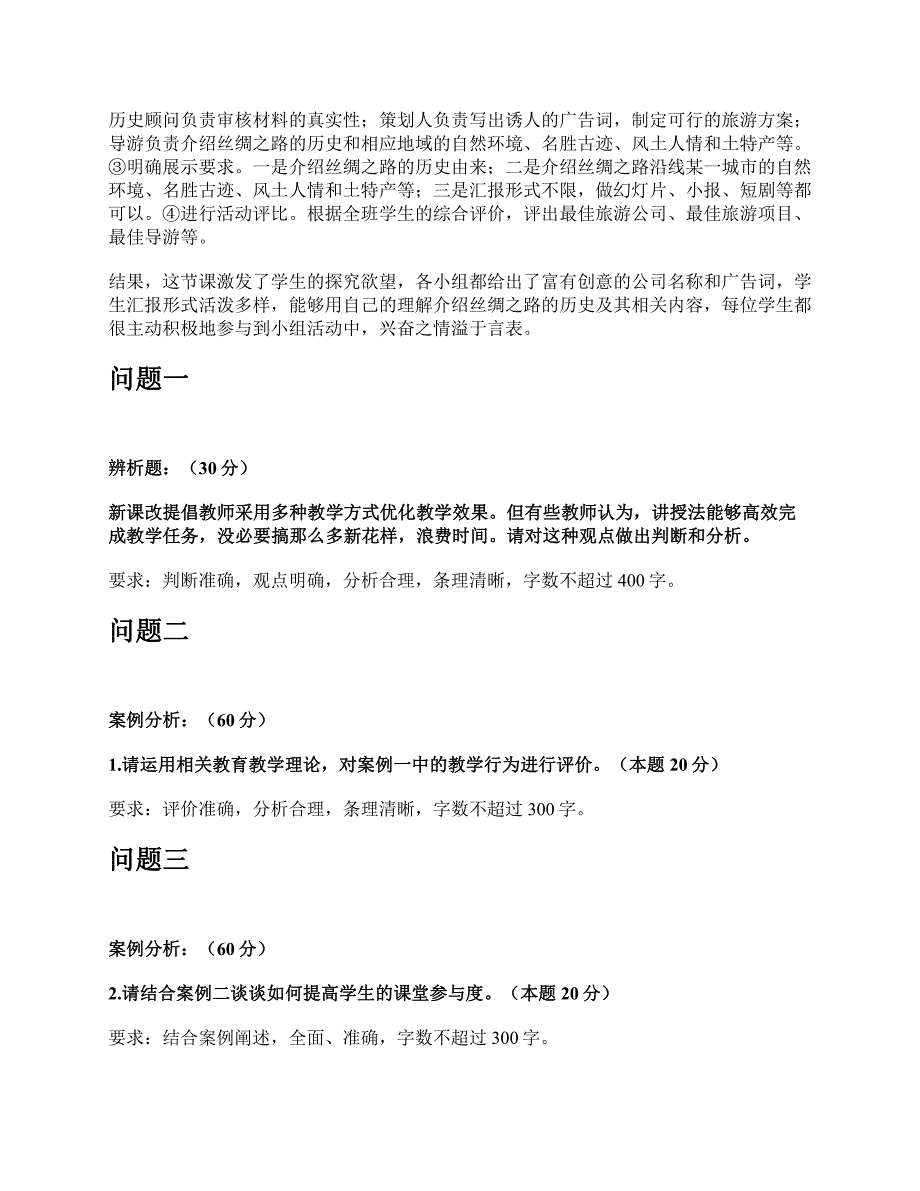 历史顾问负责审核材料的真实性；策划人负责写出诱人的广告词，制定可行的旅游方案；导游负责介绍丝绸之路的历史和相应地域的自然环境、名胜古迹、风土人情和土特产等。③明确展示要求。一是介绍丝绸之路的历史由来；二是介绍丝绸之路沿线某一城市的自然环境、名胜古迹、风土人情和土特产等；三是汇报形式不限，做幻灯片、小报、短剧等都可以。④进行活动评比。根据全班学生的综合评价，评出最佳旅游公司、最佳旅游项目、最佳导游等。

结果，这节课激发了学生的探究欲望，各小组都给出了富有创意的公司名称和广告词，学生汇报形式活泼多样，能够用自己的理解介绍丝绸之路的历史及其相关内容，每位学生都很主动积极地参与到小组活动中，兴奋之情溢于言表。

问题一

辨析题：（30 分）

新课改提倡教师采用多种教学方式优化教学效果。但有些教师认为，讲授法能够高效完成教学任务，没必要搞那么多新花样，浪费时间。请对这种观点做出判断和分析。

要求：判断准确，观点明确，分析合理，条理清晰，字数不超过 400 字。

问题二

案例分析：（60 分）

1.请运用相关教育教学理论，对案例一中的教学行为进行评价。（本题 20 分）

要求：评价准确，分析合理，条理清晰，字数不超过 300 字。

问题三

案例分析：（60 分）

2.请结合案例二谈谈如何提高学生的课堂参与度。（本题 20 分）

要求：结合案例阐述，全面、准确，字数不超过 300 字。